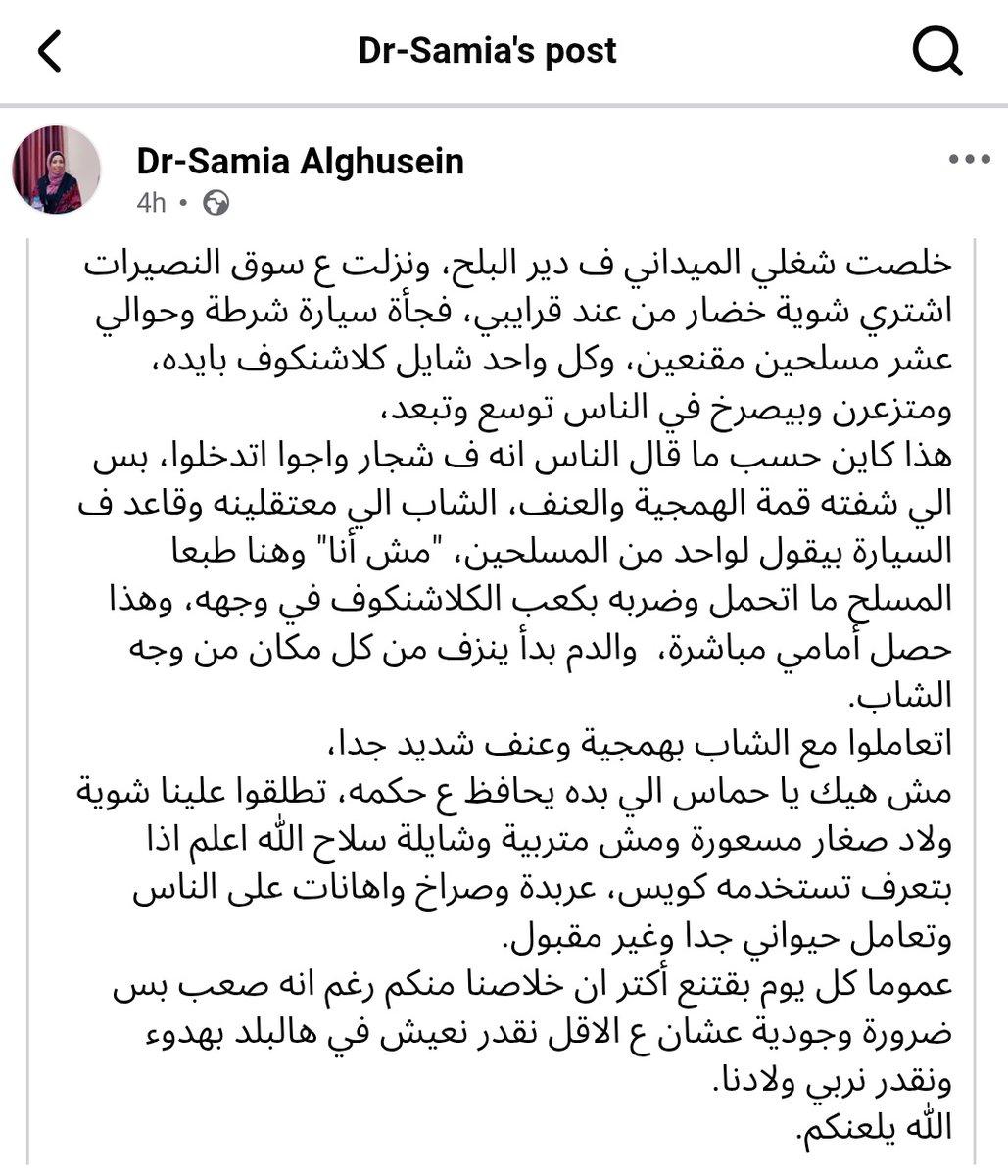 Dr-Samia's post

Dr-Samia Alghusein
4h •

خلصت شغلي الميداني ف دير البلح، ونزلت ع سوق النصيرات اشتري شوية خضار من عند قرايبي، فجأة سيارة شرطة وحوالي عشر مسلحين مقنعين، وكل واحد شايل كلاشنكوف بايده، ومتزعرن وبيصرخ في الناس توسع وتبعد،
هذا كاين حسب ما قال الناس انه ف شجار واجوا اتدخلوا، بس الي شفته قمة الهمجية والعنف، الشاب الي معتقلينه وقاعد ف السيارة بيقول لواحد من المسلحين، "مش أنا" وهنا طبعا المسلح ما اتحمل وضربه بكعب الكلاشنكوف في وجهه، وهذا حصل أمامي مباشرة، والدم بدأ ينزف من كل مكان من وجه الشاب.
اتعاملوا مع الشاب بهمجية وعنف شديد جدا،
مش هيك يا حماس الي بده يحافظ ع حكمه، تطلقوا علينا شوية ولاد صغار مسعورة ومش متربية وشايلة سلاح الله اعلم اذا بتعرف تستخدمه كويس، عربدة وصراخ واهانات على الناس وتعامل حيواني جدا وغير مقبول.
عموما كل يوم بقتنع أكتر ان خلاصنا منكم رغم انه صعب بس ضرورة وجودية عشان ع الاقل نقدر نعيش في هالبلد بهدوء ونقدر نربي ولادنا.
الله يلعنكم.